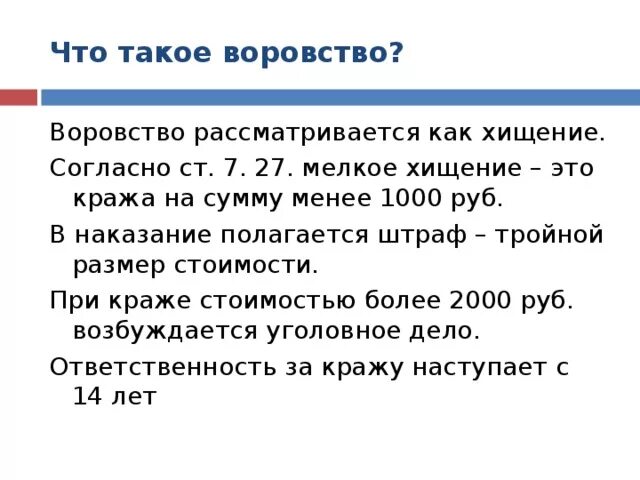 Что такое воровство?

Воровство рассматривается как хищение.

Согласно ст. 7. 27. мелкое хищение – это кража на сумму менее 1000 руб.

В наказание полагается штраф – тройной размер стоимости.

При краже стоимостью более 2000 руб. возбуждается уголовное дело.

Ответственность за кражу наступает с 14 лет